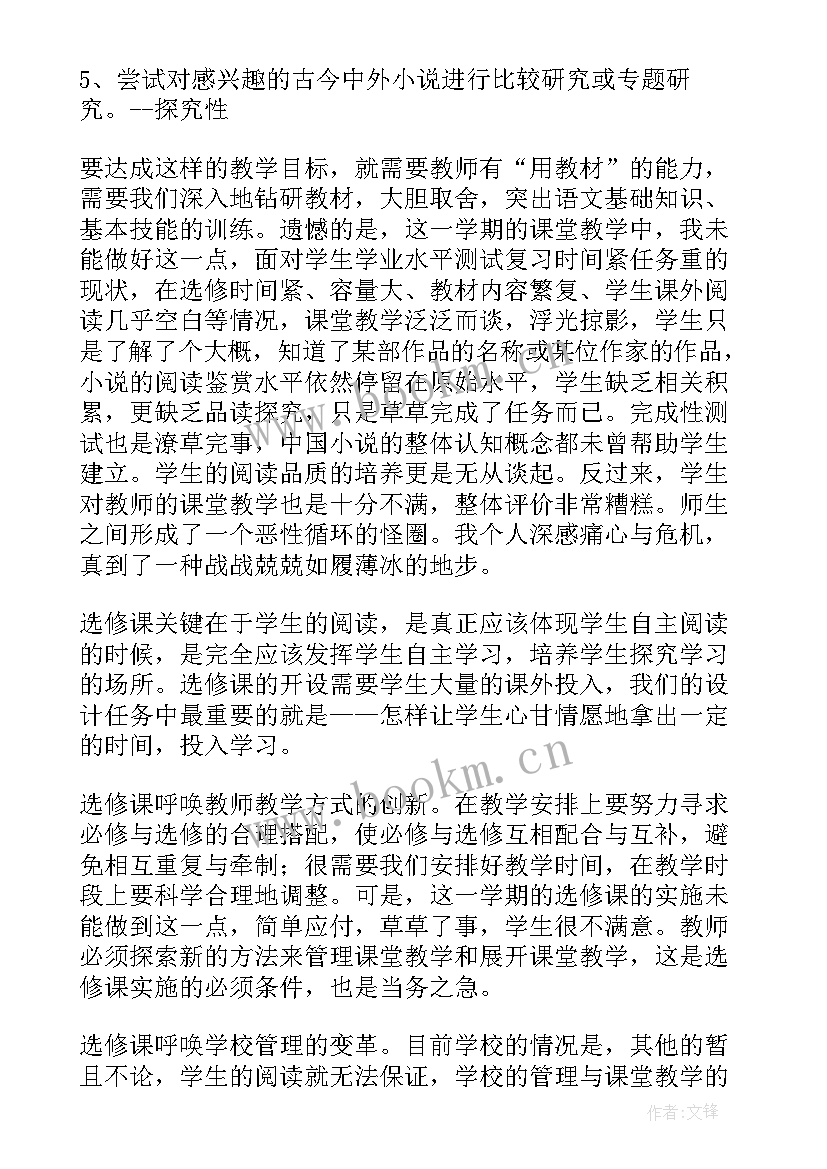 5、尝试对感兴趣的古今中外小说进行比较研究或专题研究。--探究性

要达成这样的教学目标，就需要教师有“用教材”的能力，需要我们深入地钻研教材，大胆取舍，突出语文基础知识、基本技能的训练。遗憾的是，这一学期的课堂教学中，我未能做好这一点，面对学生学业水平测试复习时间紧任务重的现状，在选修时间紧、容量大、教材内容繁复、学生课外阅读几乎空白等情况，课堂教学泛泛而谈，浮光掠影，学生只是了解了个大概，知道了某部作品的名称或某位作家的作品，小说的阅读鉴赏水平依然停留在原始水平，学生缺乏相关积累，更缺乏品读探究，只是草草完成了任务而已。完成性测试也是潦草完事，中国小说的整体认知概念都未曾帮助学生建立。学生的阅读品质的培养更是无从谈起。反过来，学生对教师的课堂教学也是十分不满，整体评价非常糟糕。师生之间形成了一个恶性循环的怪圈。我个人深感痛心与危机，真到了一种战战兢兢如履薄冰的地步。

选修课关键在于学生的阅读，是真正应该体现学生自主阅读的时候，是完全应该发挥学生自主学习，培养学生探究学习的场所。选修课的开设需要学生大量的课外投入，我们的设计任务中最重要的就是——怎样让学生心甘情愿地拿出一定的时间，投入学习。

选修课呼唤教师教学方式的创新。在教学安排上要努力寻求必修与选修的合理搭配，使必修与选修互相配合与互补，避免相互重复与牵制；很需要我们安排好教学时间，在教学时段上要科学合理地调整。可是，这一学期的选修课的实施未能做到这一点，简单应付，草草了事，学生很不满意。教师必须探索新的方法来管理课堂教学和展开课堂教学，这是选修课实施的必须条件，也是当务之急。

选修课呼唤学校管理的变革。目前学校的情况是，其他的暂且不论，学生的阅读就无法保证，学校的管理与课堂教学的

www.bookm.com

作者:文锋